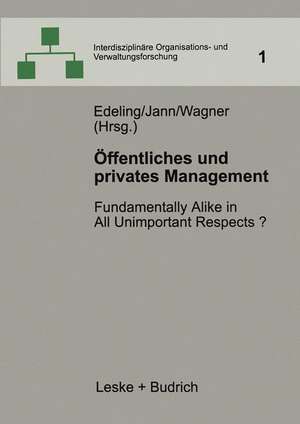 Interdisziplinäre Organisations- und Verwaltungsforschung

1

Edeling/Jann/Wagner (Hrsg.)

Öffentliches und privates Management

Fundamentally Alike in All Unimportant Respects ?

Leske + Budrich